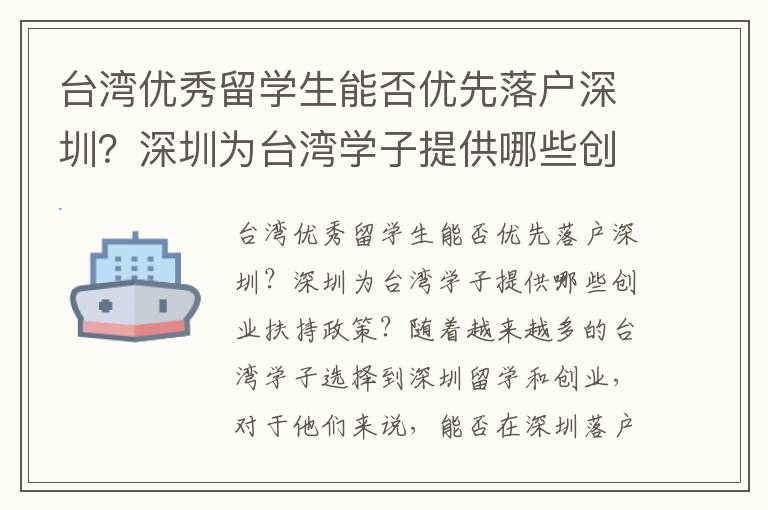 台湾优秀留学生能否优先落户深圳？深圳为台湾学子提供哪些创

台湾优秀留学生能否优先落户深圳？深圳为台湾学子提供哪些创业扶持政策？随着越来越多的台湾学子选择到深圳留学和创业，对于他们来说，能否在深圳落户